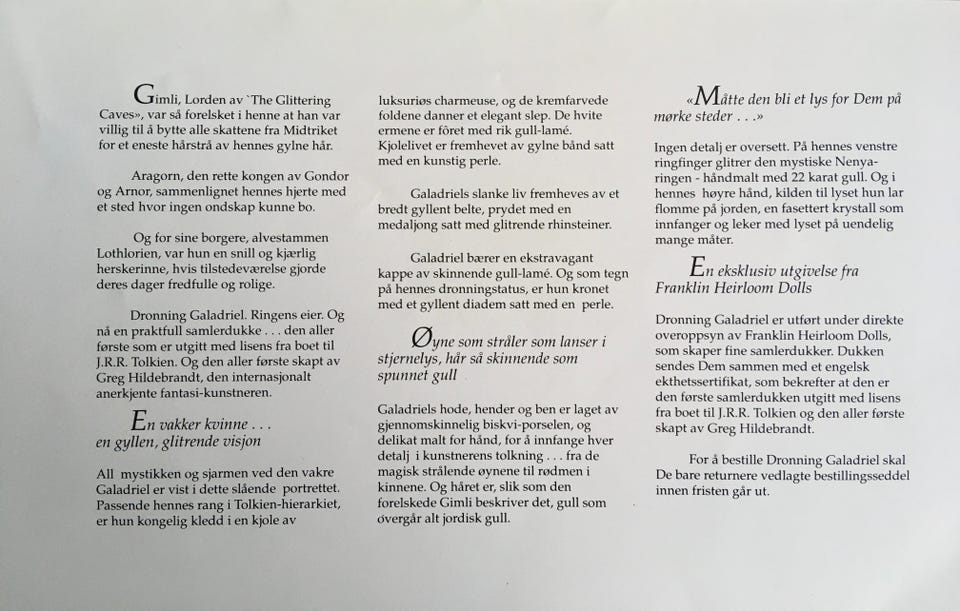 Gimli, Lorden av `The Glittering Caves», var så forelsket i henne at han var villig til å bytte alle skattene fra Midtriket for et eneste hårstrå av hennes gylne hår.

Aragorn, den rette kongen av Gondor og Arnor, sammenlignet hennes hjerte med et sted hvor ingen ondskap kunne bo.

Og for sine borgere, alvestammen Lothlorien, var hun en snill og kjærlig herskerinne, hvis tilstedeværelse gjorde deres dager fredfulle og rolige.

Dronning Galadriel. Ringens eier. Og nå en praktfull samlerdukke . . . den aller første som er utgitt med lisens fra boet til J.R.R. Tolkien. Og den aller første skapt av Greg Hildebrandt, den internasjonalt anerkjente fantasi-kunstneren.

En vakker kvinne . . .
en gyllen, glitrende visjon

All mystikken og sjarmen ved den vakre Galadriel er vist i dette slående portrettet. Passende hennes rang i Tolkien-hierarkiet, er hun kongelig kledd i en kjole av luksuriøs charmeuse, og de kremfarvede foldene danner et elegant slep. De hvite ermene er fôret med rik gull-lamé. Kjolelivet er fremhevet av gylne bånd satt med en kunstig perle.

Galadriels slanke liv fremheves av et bredt gyllent belte, prydet med en medaljong satt med glitrende rhinsteiner.

Galadriel bærer en ekstravagant kappe av skinnende gull-lamé. Og som tegn på hennes dronningstatus, er hun kronet med et gyllent diadem satt med en perle.

Øyne som stråler som lanser i stjernelys, hår så skinnende som spunnet gull

Galadriels hode, hender og ben er laget av gjennomskinnelig biskvi-porselen, og delikat malt for hånd, for å innfange hver detalj i kunstnerens tolkning . . . fra de magisk strålende øynene til rødmen i kinnene. Og håret er, slik som den forelskede Gimli beskriver det, gull som overgår alt jordisk gull.

«Måtte den bli et lys for Dem på mørke steder . . .»

Ingen detalj er oversett. På hennes venstre ringfinger glitrer den mystiske Nenya-ringen - håndmalt med 22 karat gull. Og i hennes høyre hånd, kilden til lyset hun lar flomme på jorden, en fasettert krystall som innfanger og leker med lyset på uendelig mange måter.

En eksklusiv utgivelse fra Franklin Heirloom Dolls

Dronning Galadriel er utført under direkte overoppsyn av Franklin Heirloom Dolls, som skaper fine samlerdukker. Dukken sendes Dem sammen med et engelsk ekthetssertifikat, som bekrefter at den er den første samlerdukken utgitt med lisens fra boet til J.R.R. Tolkien og den aller første skapt av Greg Hildebrandt.

For å bestille Dronning Galadriel skal De bare returnere vedlagte bestillingsseddel innen fristen går ut.